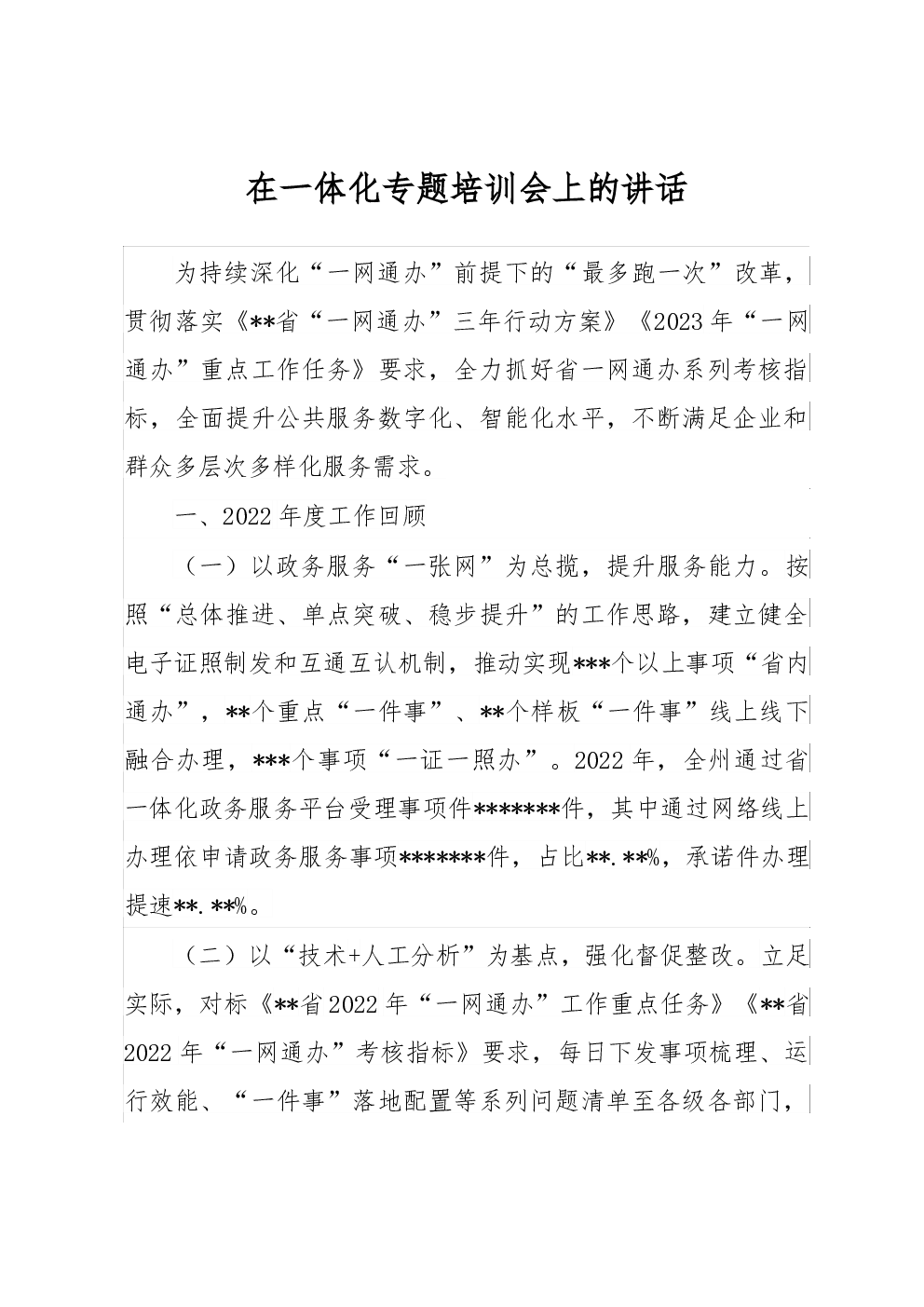 在一体化专题培训会上的讲话

为持续深化“一网通办”前提下的“最多跑一次”改革，贯彻落实《**省“一网通办”三年行动方案》《2023年“一网通办”重点工作任务》要求，全力抓好省一网通办系列考核指标，全面提升公共服务数字化、智能化水平，不断满足企业和群众多层次多样化服务需求。

一、2022年度工作回顾

（一）以政务服务“一张网”为总揽，提升服务能力。按照“总体推进、单点突破、稳步提升”的工作思路，建立健全电子证照制发和互通互认机制，推动实现***个以上事项“省内通办”，**个重点“一件事”、**个样板“一件事”线上线下融合办理，***个事项“一证一照办”。2022年，全州通过省一体化政务服务平台受理事项件*******件，其中通过网络线上办理依申请政务服务事项*******件，占比**.**%，承诺件办理提速**.**%。

（二）以“技术+人工分析”为基点，强化督促整改。立足实际，对标《**省2022年“一网通办”工作重点任务》《**省2022年“一网通办”考核指标》要求，每日下发事项梳理、运行效能、“一件事”落地配置等系列问题清单至各级各部门，